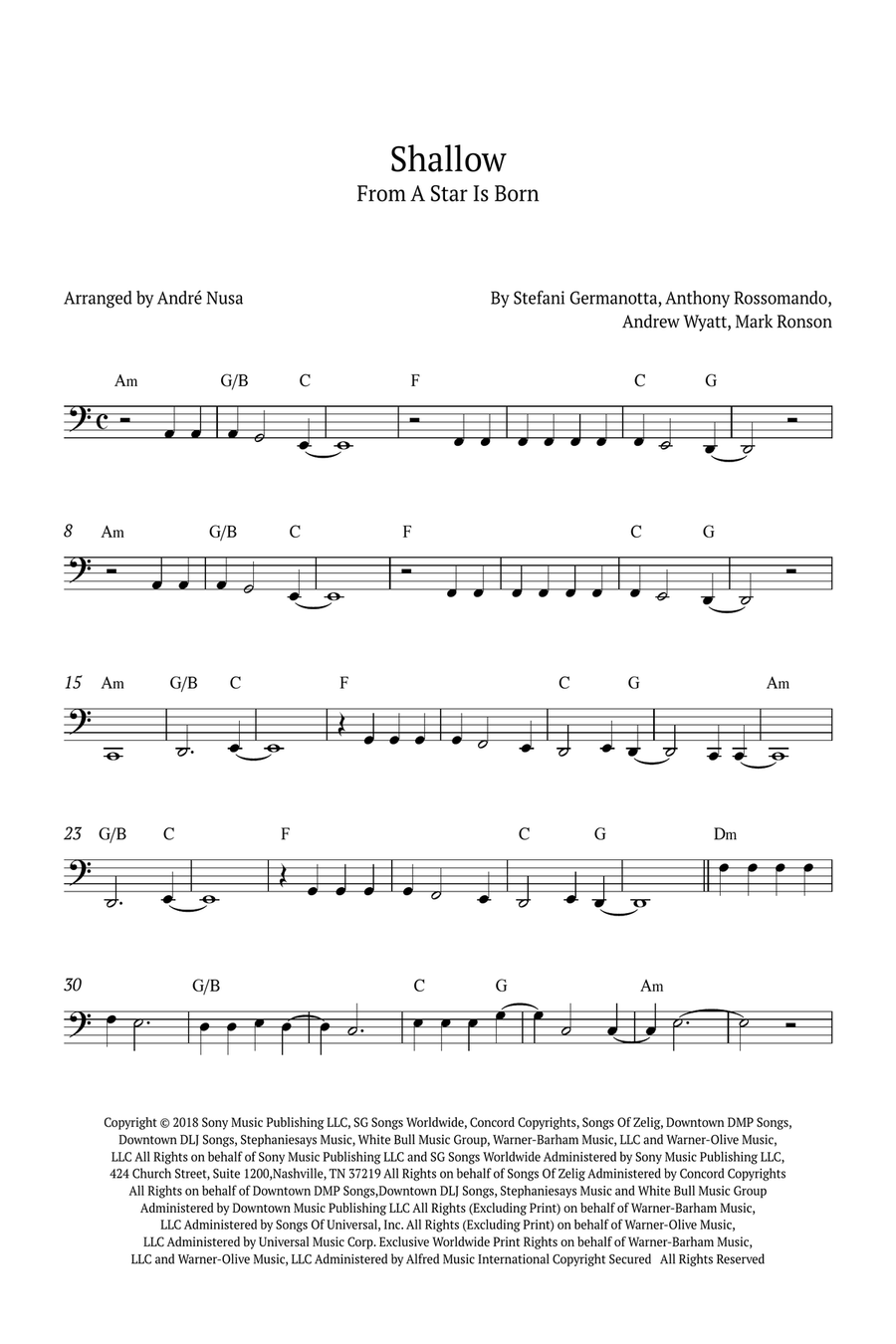 Shallow
From A Star Is Born

Arranged by André Nusa

By Stefani Germanotta, Anthony Rossomando, Andrew Wyatt, Mark Ronson

Am G/B C F C G

8 Am G/B C F C G

15 Am G/B C F C G Am

23 G/B C F C G Dm

30 G/B C G Am

Copyright © 2018 Sony Music Publishing LLC, SG Songs Worldwide, Concord Copyrights, Songs Of Zelig, Downtown DMP Songs, Downtown DLJ Songs, Stephaniesays Music, White Bull Music Group, Warner-Barham Music, LLC and Warner-Olive Music, LLC All Rights on behalf of Sony Music Publishing LLC and SG Songs Worldwide Administered by Sony Music Publishing LLC, 424 Church Street, Suite 1200,Nashville, TN 37219 All Rights on behalf of Songs Of Zelig Administered by Concord Copyrights All Rights on behalf of Downtown DMP Songs,Downtown DLJ Songs, Stephaniesays Music and White Bull Music Group Administered by Downtown Music Publishing LLC All Rights (Excluding Print) on behalf of Warner-Barham Music, LLC Administered by Songs Of Universal, Inc. All Rights (Excluding Print) on behalf of Warner-Olive Music, LLC Administered by Universal Music Corp. Exclusive Worldwide Print Rights on behalf of Warner-Barham Music, LLC and Warner-Olive Music, LLC Administered by Alfred Music International Copyright Secured All Rights Reserved